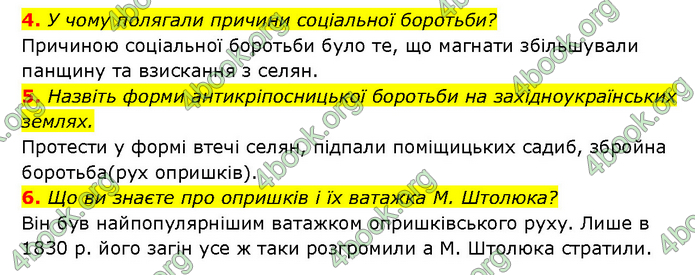 4. У чому полягали причини соціальної боротьби?
Причиною соціальної боротьби було те, що магнати збільшували панщину та взискання з селян.

5. Назвіть форми антикріпосницької боротьби на західноукраїнських землях.
Протести у формі втечі селян, підпали поміщицьких садиб, збройна боротьба(рух опришків).

6. Що ви знаєте про опришків і їх ватажка М. Штолюка?
Він був найпопулярнішим ватажком опришківського руху. Лише в 1830 р. його загін усе ж таки розгромили а М. Штолюка стратили.

4book.org